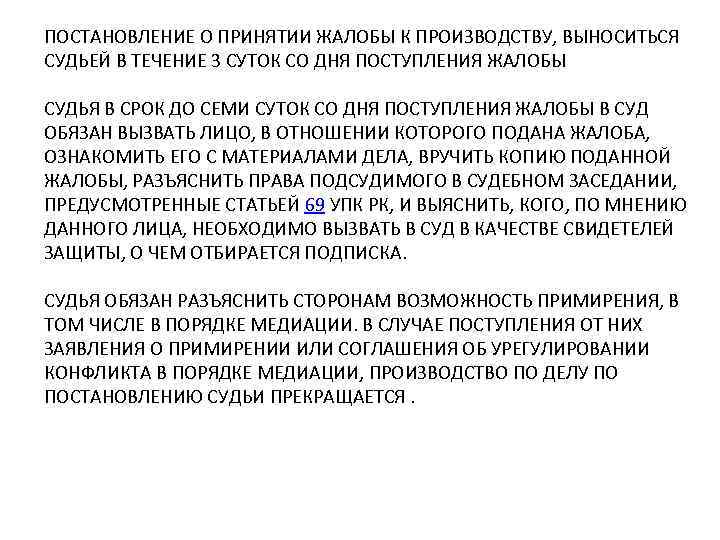 ПОСТАНОВЛЕНИЕ О ПРИНЯТИИ ЖАЛОБЫ К ПРОИЗВОДСТВУ, ВЫНОСИТЬСЯ СУДЬЕЙ В ТЕЧЕНИЕ 3 СУТОК СО ДНЯ ПОСТУПЛЕНИЯ ЖАЛОБЫ

СУДЬЯ В СРОК ДО СЕМИ СУТОК СО ДНЯ ПОСТУПЛЕНИЯ ЖАЛОБЫ В СУД ОБЯЗАН ВЫЗВАТЬ ЛИЦО, В ОТНОШЕНИИ КОТОРОГО ПОДАНА ЖАЛОБА, ОЗНАКОМИТЬ ЕГО С МАТЕРИАЛАМИ ДЕЛА, ВРУЧИТЬ КОПИЮ ПОДАННОЙ ЖАЛОБЫ, РАЗЪЯСНИТЬ ПРАВА ПОДСУДИМОГО В СУДЕБНОМ ЗАСЕДАНИИ, ПРЕДУСМОТРЕННЫЕ СТАТЬЕЙ 69 УПК РК, И ВЫЯСНИТЬ, КОГО, ПО МНЕНИЮ ДАННОГО ЛИЦА, НЕОБХОДИМО ВЫЗВАТЬ В СУД В КАЧЕСТВЕ СВИДЕТЕЛЕЙ ЗАЩИТЫ, О ЧЕМ ОТБИРАЕТСЯ ПОДПИСКА.

СУДЬЯ ОБЯЗАН РАЗЪЯСНИТЬ СТОРОНАМ ВОЗМОЖНОСТЬ ПРИМИРЕНИЯ, В ТОМ ЧИСЛЕ В ПОРЯДКЕ МЕДИАЦИИ. В СЛУЧАЕ ПОСТУПЛЕНИЯ ОТ НИХ ЗАЯВЛЕНИЯ О ПРИМИРЕНИИ ИЛИ СОГЛАШЕНИЯ ОБ УРЕГУЛИРОВАНИИ КОНФЛИКТА В ПОРЯДКЕ МЕДИАЦИИ, ПРОИЗВОДСТВО ПО ДЕЛУ ПО ПОСТАНОВЛЕНИЮ СУДЬИ ПРЕКРАЩАЕТСЯ .